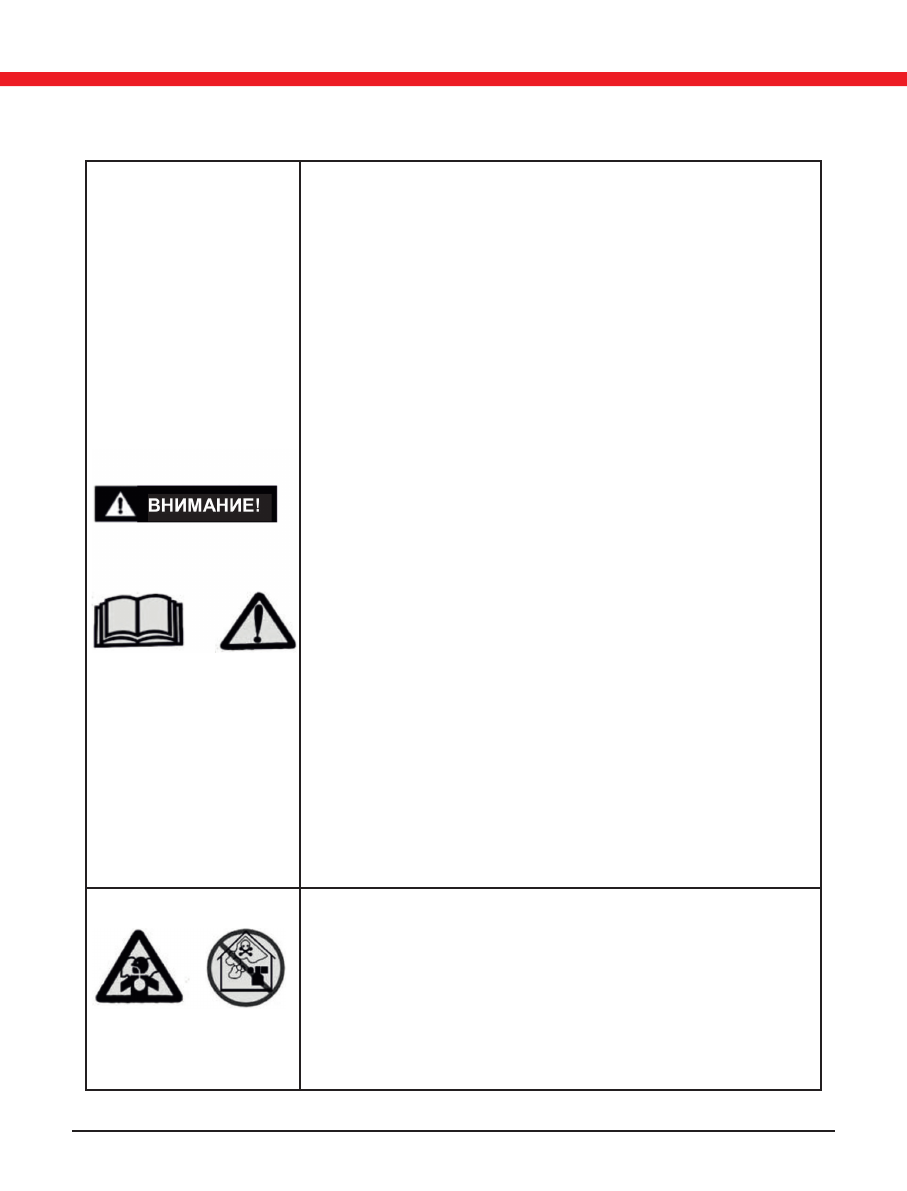 ВНИМАНИЕ!